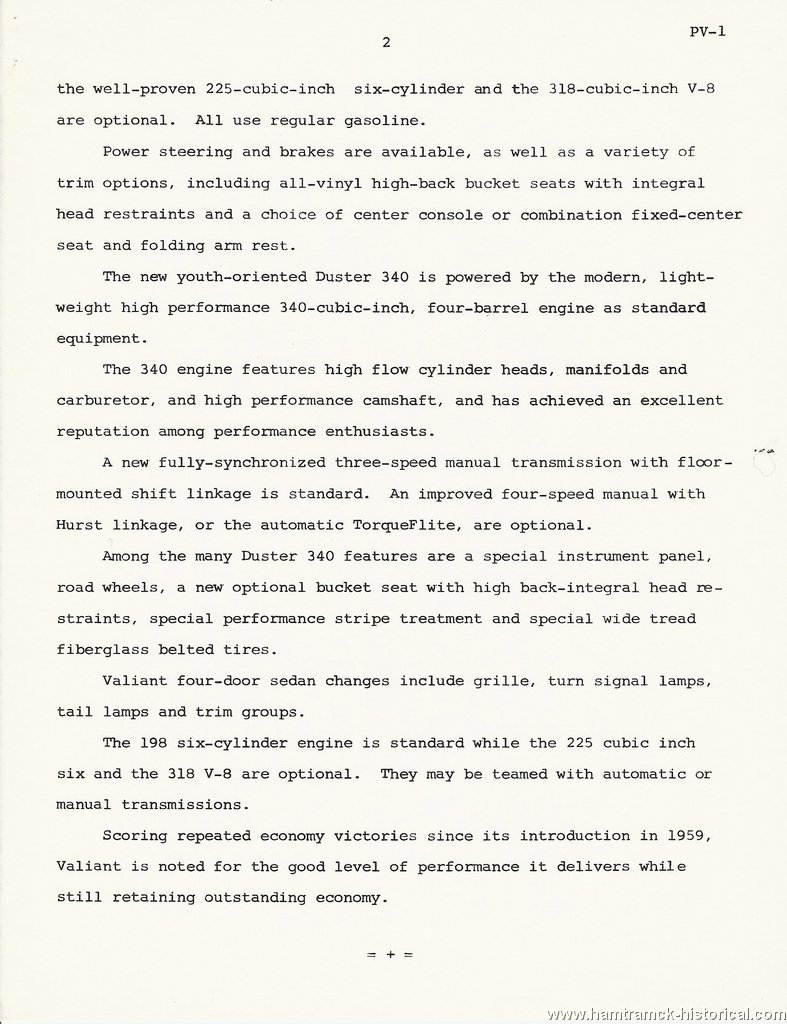 PV-1

2

the well-proven 225-cubic-inch six-cylinder and the 318-cubic-inch V-8 are optional. All use regular gasoline.

Power steering and brakes are available, as well as a variety of trim options, including all-vinyl high-back bucket seats with integral head restraints and a choice of center console or combination fixed-center seat and folding arm rest.

The new youth-oriented Duster 340 is powered by the modern, lightweight high performance 340-cubic-inch, four-barrel engine as standard equipment.

The 340 engine features high flow cylinder heads, manifolds and carburetor, and high performance camshaft, and has achieved an excellent reputation among performance enthusiasts.

A new fully-synchronized three-speed manual transmission with floor-mounted shift linkage is standard. An improved four-speed manual with Hurst linkage, or the automatic TorqueFlite, are optional.

Among the many Duster 340 features are a special instrument panel, road wheels, a new optional bucket seat with high back-integral head restraints, special performance stripe treatment and special wide tread fiberglass belted tires.

Valiant four-door sedan changes include grille, turn signal lamps, tail lamps and trim groups.

The 198 six-cylinder engine is standard while the 225 cubic inch six and the 318 V-8 are optional. They may be teamed with automatic or manual transmissions.

Scoring repeated economy victories since its introduction in 1959, Valiant is noted for the good level of performance it delivers while still retaining outstanding economy.

= + =

www.hamtramck-historical.com